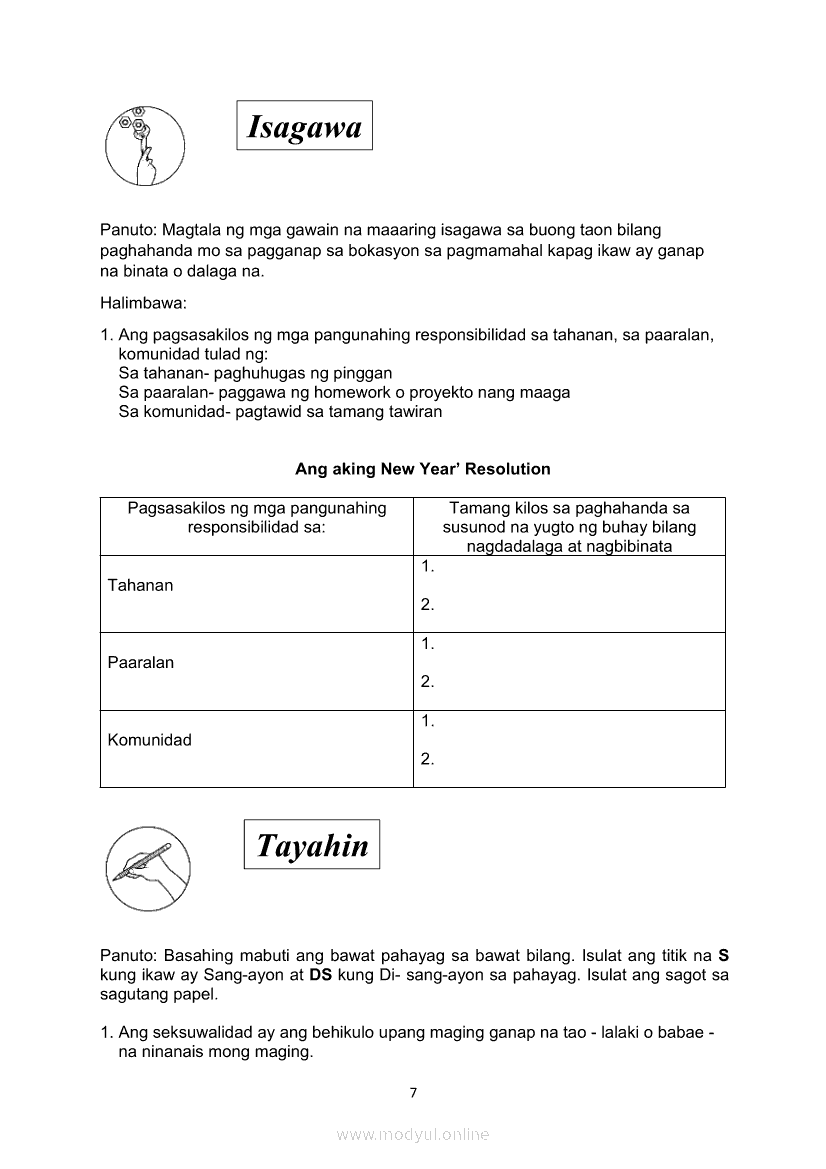 Isagawa

Panuto: Magtala ng mga gawain na maaaring isagawa sa buong taon bilang paghahanda mo sa pagganap sa bokasyon sa pagmamahal kapag ikaw ay ganap na binata o dalaga na.

Halimbawa:

1. Ang pagsasakilos ng mga pangunahing responsibilidad sa tahanan, sa paaralan, komunidad tulad ng:
Sa tahanan- paghuhugas ng pinggan
Sa paaralan- paggawa ng homework o proyekto nang maaga
Sa komunidad- pagtawid sa tamang tawiran

Ang aking New Year' Resolution

| Pagsasakilos ng mga pangunahing responsibilidad sa: | Tamang kilos sa paghahanda sa susunod na yugto ng buhay bilang nagdadalaga at nagbibinata |
|---|---|
| Tahanan | 1. 2. |
| Paaralan | 1. 2. |
| Komunidad | 1. 2. |

Tayahin

Panuto: Basahing mabuti ang bawat pahayag sa bawat bilang. Isulat ang titik na **S** kung ikaw ay Sang-ayon at **DS** kung Di- sang-ayon sa pahayag. Isulat ang sagot sa sagutang papel.

1. Ang seksuwalidad ay ang behikulo upang maging ganap na tao - lalaki o babae - na ninanais mong maging.

7

www.modyul.online